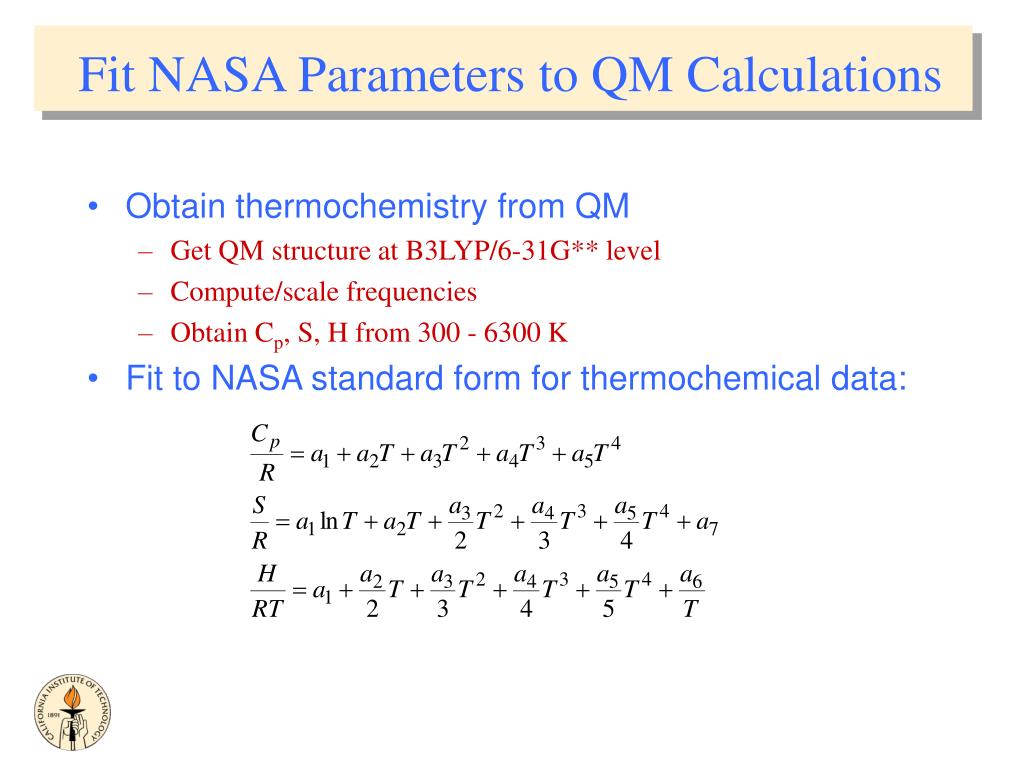 Fit NASA Parameters to QM Calculations

• Obtain thermochemistry from QM
– Get QM structure at B3LYP/6-31G** level
– Compute/scale frequencies
– Obtain $C_p$, S, H from 300 - 6300 K

• Fit to NASA standard form for thermochemical data:

$\frac{C_p}{R} = a_1 + a_2 T + a_3 T^2 + a_4 T^3 + a_5 T^4$

$\frac{S}{R} = a_1 \ln T + a_2 T + \frac{a_3}{2} T^2 + \frac{a_4}{3} T^3 + \frac{a_5}{4} T^4 + a_7$

$\frac{H}{RT} = a_1 + \frac{a_2}{2} T + \frac{a_3}{3} T^2 + \frac{a_4}{4} T^3 + \frac{a_5}{5} T^4 + \frac{a_6}{T}$

CALIFORNIA INSTITUTE OF TECHNOLOGY 1891